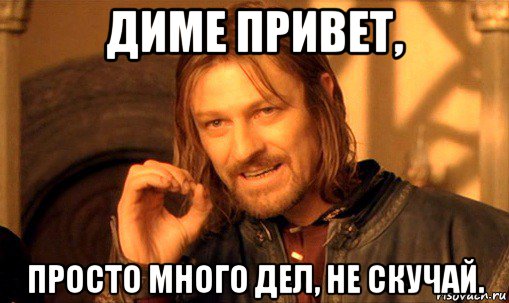 ДИМЕ ПРИВЕТ,

ПРОСТО МНОГО ДЕЛ, НЕ СКУЧАЙ.

risovach.ru